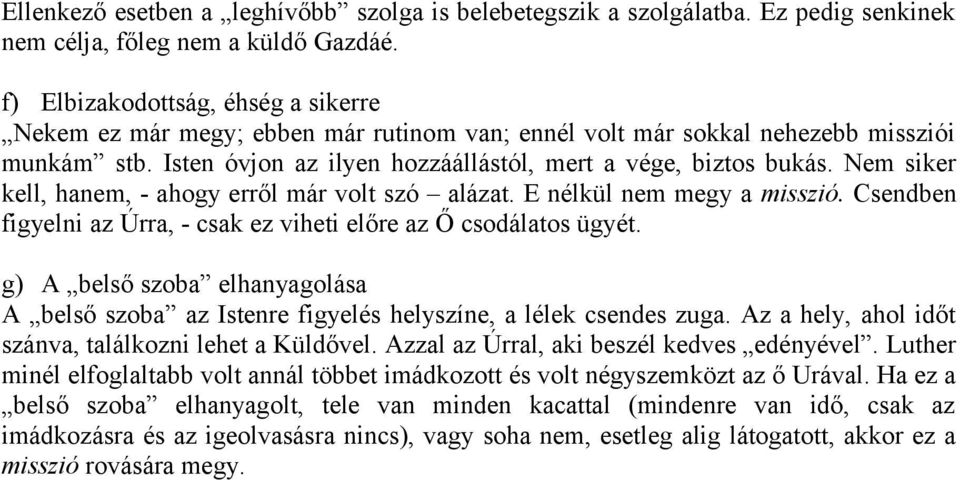 Ellenkező esetben a „leghívőbb” szolga is belebetegszik a szolgálatba. Ez pedig senkinek nem célja, főleg nem a küldő Gazdáé.

f) Elbizakodottság, éhség a sikerre
„Nekem ez már megy; ebben már rutinom van; ennél volt már sokkal nehezebb missziói munkám” stb. Isten óvjon az ilyen hozzáállástól, mert a vége, biztos bukás. Nem siker kell, hanem, - ahogy erről már volt szó – alázat. E nélkül nem megy a misszió. Csendben figyelni az Úrra, - csak ez viheti előre az Ő csodálatos ügyét.

g) A „belső szoba” elhanyagolása
A „belső szoba” az Istenre figyelés helyszíne, a lélek csendes zuga. Az a hely, ahol időt szánva, találkozni lehet a Küldővel. Azzal az Úrral, aki beszél kedves „edényével”. Luther minél elfoglaltabb volt annál többet imádkozott és volt négyszemközt az ő Urával. Ha ez a „belső szoba” elhanyagolt, tele van minden kacattal (mindenre van idő, csak az imádkozásra és az igeolvasásra nincs), vagy soha nem, esetleg alig látogatott, akkor ez a misszió rovására megy.